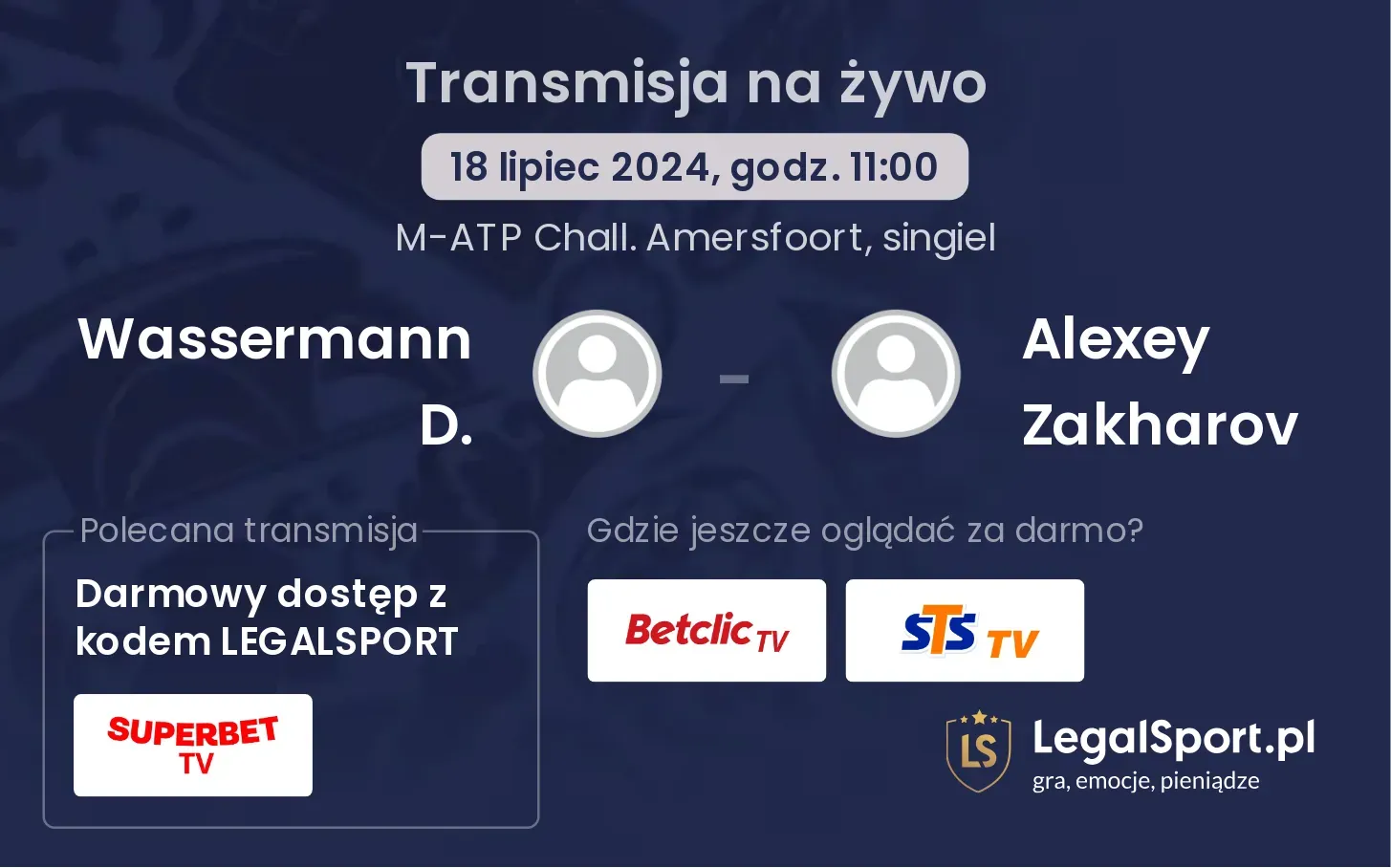 Transmisja na żywo

18 lipiec 2024, godz. 11:00

M-ATP Chall. Amersfoort, singiel

Wassermann D.

-

Alexey Zakharov

Polecana transmisja

Darmowy dostęp z kodem LEGALSPORT

SUPERBET TV

Gdzie jeszcze oglądać za darmo?

Betclic TV

STS TV

LS

LegalSport.pl
gra, emocje, pieniądze